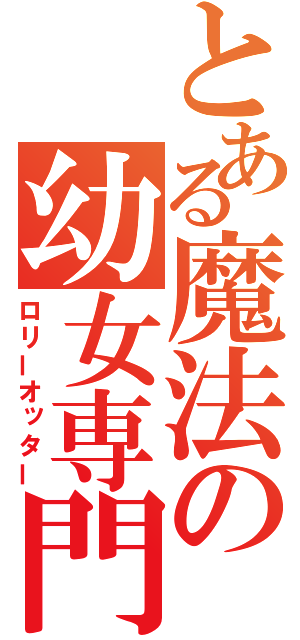 とある魔法の幼女専門
ロリーオッター